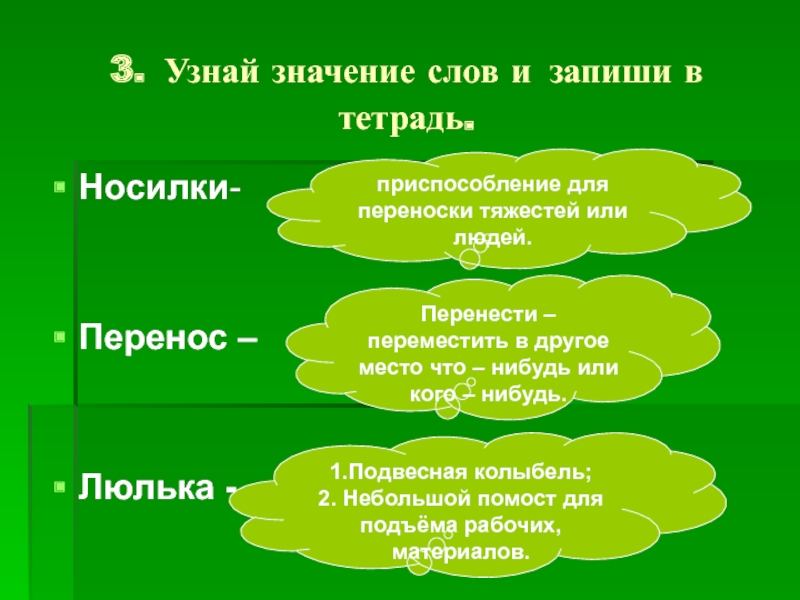 3. Узнай значение слов и запиши в тетрадь.

Носилки-

приспособление для переноски тяжестей или людей.

Перенос –

Перенести – переместить в другое место что – нибудь или кого – нибудь.

Люлька -

1.Подвесная колыбель;
2. Небольшой помост для подъёма рабочих, материалов.